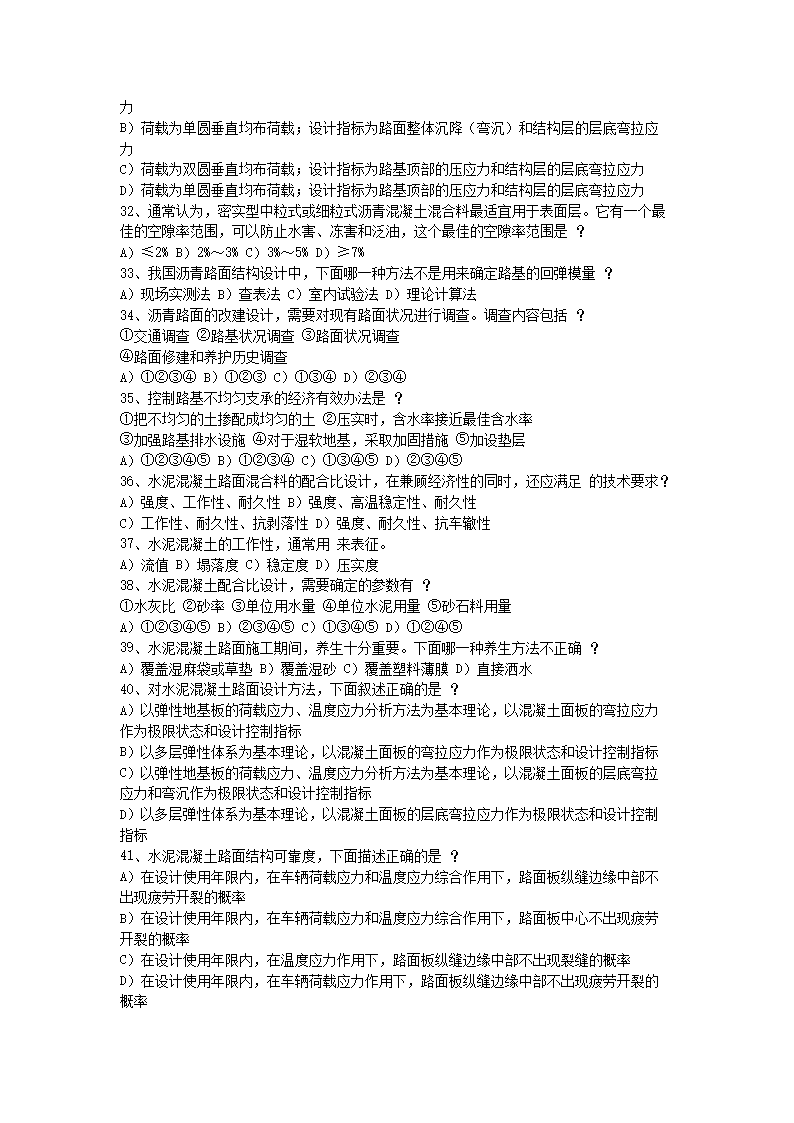 力
B）荷载为单圆垂直均布荷载；设计指标为路面整体沉降（弯沉）和结构层的层底弯拉应力
C）荷载为双圆垂直均布荷载；设计指标为路基顶部的压应力和结构层的层底弯拉应力
D）荷载为单圆垂直均布荷载；设计指标为路基顶部的压应力和结构层的层底弯拉应力
32、通常认为，密实型中粒式或细粒式沥青混凝土混合料最适宜用于表面层。它有一个最佳的空隙率范围，可以防止水害、冻害和泛油，这个最佳的空隙率范围是 ？
A）≤2% B）2%～3% C）3%～5% D）≥7%
33、我国沥青路面结构设计中，下面哪一种方法不是用来确定路基的回弹模量 ？
A）现场实测法 B）查表法 C）室内试验法 D）理论计算法
34、沥青路面的改建设计，需要对现有路面状况进行调查。调查内容包括 ？
①交通调查 ②路基状况调查 ③路面状况调查
④路面修建和养护历史调查
A）①②③④ B）①②③ C）①③④ D）②③④
35、控制路基不均匀支承的经济有效办法是 ？
①把不均匀的土掺配成均匀的土 ②压实时，含水率接近最佳含水率
③加强路基排水设施 ④对于湿软地基，采取加固措施 ⑤加设垫层
A）①②③④⑤ B）①②③④ C）①③④⑤ D）②③④⑤
36、水泥混凝土路面混合料的配合比设计，在兼顾经济性的同时，还应满足 的技术要求？
A）强度、工作性、耐久性 B）强度、高温稳定性、耐久性
C）工作性、耐久性、抗剥落性 D）强度、耐久性、抗车辙性
37、水泥混凝土的工作性，通常用 来表征。
A）流值 B）塌落度 C）稳定度 D）压实度
38、水泥混凝土配合比设计，需要确定的参数有 ？
①水灰比 ②砂率 ③单位用水量 ④单位水泥用量 ⑤砂石料用量
A）①②③④⑤ B）②③④⑤ C）①③④⑤ D）①②④⑤
39、水泥混凝土路面施工期间，养生十分重要。下面哪一种养生方法不正确 ？
A）覆盖湿麻袋或草垫 B）覆盖湿砂 C）覆盖塑料薄膜 D）直接洒水
40、对水泥混凝土路面设计方法，下面叙述正确的是 ？
A）以弹性地基板的荷载应力、温度应力分析方法为基本理论，以混凝土面板的弯拉应力作为极限状态和设计控制指标
B）以多层弹性体系为基本理论，以混凝土面板的弯拉应力作为极限状态和设计控制指标
C）以弹性地基板的荷载应力、温度应力分析方法为基本理论，以混凝土面板的层底弯拉应力和弯沉作为极限状态和设计控制指标
D）以多层弹性体系为基本理论，以混凝土面板的层底弯拉应力作为极限状态和设计控制指标
41、水泥混凝土路面结构可靠度，下面描述正确的是 ？
A）在设计使用年限内，在车辆荷载应力和温度应力综合作用下，路面板纵缝边缘中部不出现疲劳开裂的概率
B）在设计使用年限内，在车辆荷载应力和温度应力综合作用下，路面板中心不出现疲劳开裂的概率
C）在设计使用年限内，在温度应力作用下，路面板纵缝边缘中部不出现裂缝的概率
D）在设计使用年限内，在车辆荷载应力作用下，路面板纵缝边缘中部不出现疲劳开裂的概率